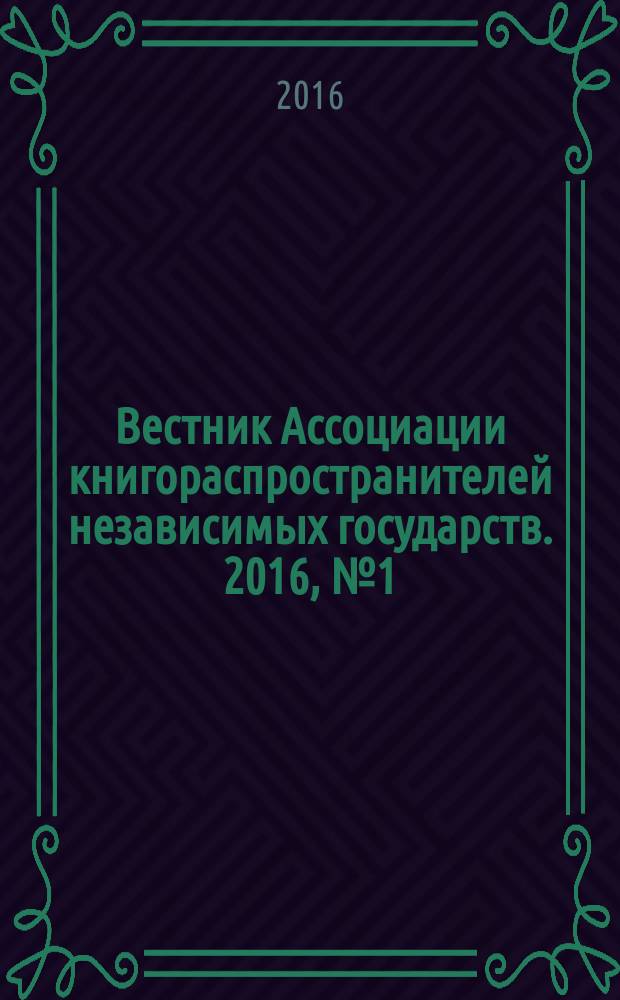 2016

Вестник Ассоциации книгораспространителей независимых государств. 2016, №1